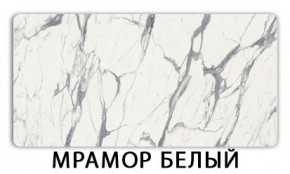 МРАМОР БЕЛЫЙ